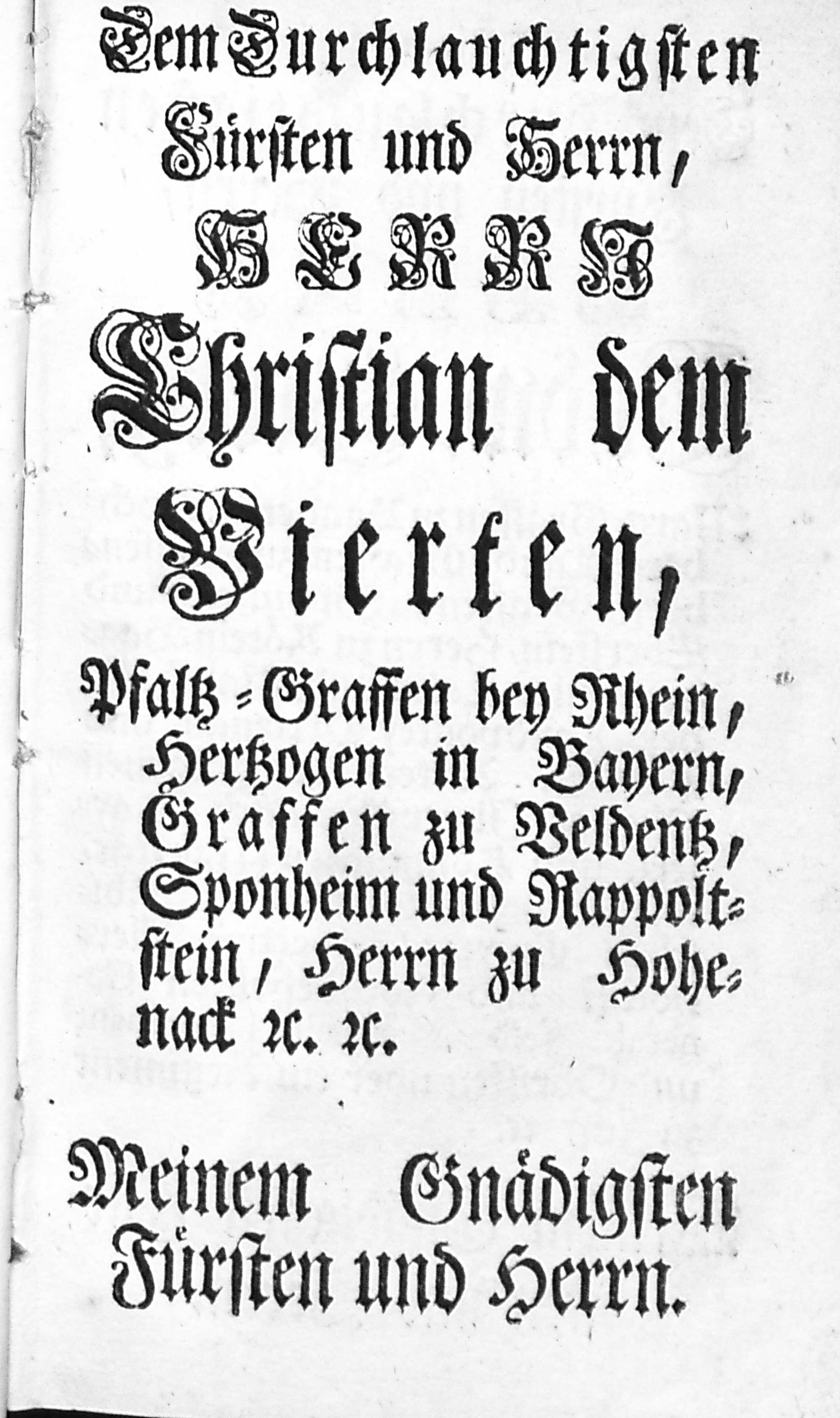 Dem Durchlauchtigsten Fürsten und Herrn,

HERRN

Christian dem Vierten,

Pfaltz-Graffen bey Rhein, Hertzogen in Bayern, Graffen zu Veldentz, Sponheim und Rappoltstein, Herrn zu Hohenack rc. rc.

Meinem Gnädigsten Fürsten und Herrn.